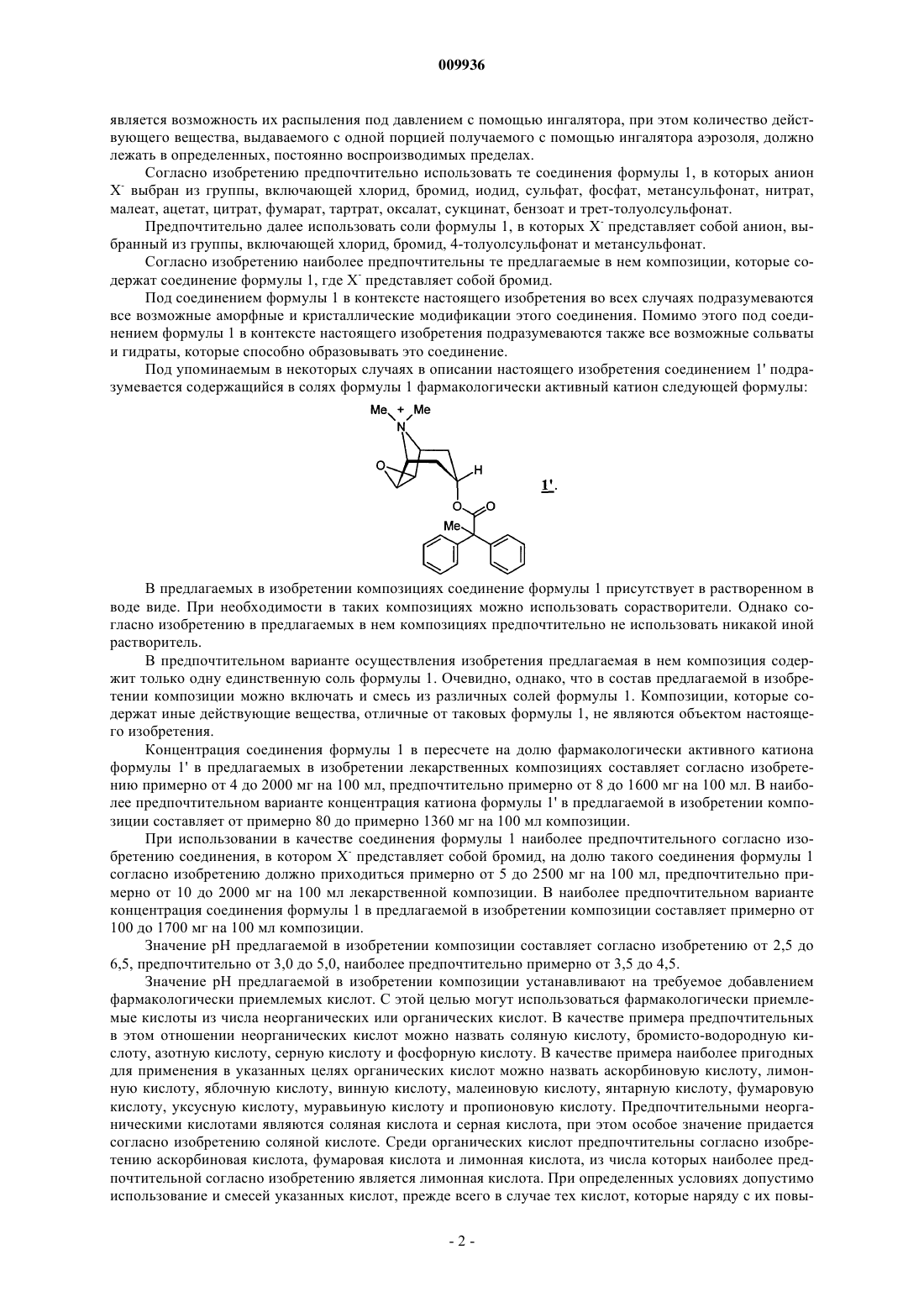 009936

является возможность их распыления под давлением с помощью ингалятора, при этом количество действующего вещества, выдаваемого с одной порцией получаемого с помощью ингалятора аэрозоля, должно лежать в определенных, постоянно воспроизводимых пределах.

Согласно изобретению предпочтительно использовать те соединения формулы 1, в которых анион $X^-$ выбран из группы, включающей хлорид, бромид, иодид, сульфат, фосфат, метансульфонат, нитрат, малеат, ацетат, цитрат, фумарат, тартрат, оксалат, сукцинат, бензоат и трет-толуолсульфонат.

Предпочтительно далее использовать соли формулы 1, в которых $X^-$ представляет собой анион, выбранный из группы, включающей хлорид, бромид, 4-толуолсульфонат и метансульфонат.

Согласно изобретению наиболее предпочтительны те предлагаемые в нем композиции, которые содержат соединение формулы 1, где $X^-$ представляет собой бромид.

Под соединением формулы 1 в контексте настоящего изобретения во всех случаях подразумеваются все возможные аморфные и кристаллические модификации этого соединения. Помимо этого под соединением формулы 1 в контексте настоящего изобретения подразумеваются также все возможные сольваты и гидраты, которые способно образовывать это соединение.

Под упоминаемым в некоторых случаях в описании настоящего изобретения соединением 1' подразумевается содержащийся в солях формулы 1 фармакологически активный катион следующей формулы:

Me + Me
N
O
H
O
O
Me
1'.

В предлагаемых в изобретении композициях соединение формулы 1 присутствует в растворенном в воде виде. При необходимости в таких композициях можно использовать сорастворители. Однако согласно изобретению в предлагаемых в нем композициях предпочтительно не использовать никакой иной растворитель.

В предпочтительном варианте осуществления изобретения предлагаемая в нем композиция содержит только одну единственную соль формулы 1. Очевидно, однако, что в состав предлагаемой в изобретении композиции можно включать и смесь из различных солей формулы 1. Композиции, которые содержат иные действующие вещества, отличные от таковых формулы 1, не являются объектом настоящего изобретения.

Концентрация соединения формулы 1 в пересчете на долю фармакологически активного катиона формулы 1' в предлагаемых в изобретении лекарственных композициях составляет согласно изобретению примерно от 4 до 2000 мг на 100 мл, предпочтительно примерно от 8 до 1600 мг на 100 мл. В наиболее предпочтительном варианте концентрация катиона формулы 1' в предлагаемой в изобретении композиции составляет от примерно 80 до примерно 1360 мг на 100 мл композиции.

При использовании в качестве соединения формулы 1 наиболее предпочтительного согласно изобретению соединения, в котором $X^-$ представляет собой бромид, на долю такого соединения формулы 1 согласно изобретению должно приходиться примерно от 5 до 2500 мг на 100 мл, предпочтительно примерно от 10 до 2000 мг на 100 мл лекарственной композиции. В наиболее предпочтительном варианте концентрация соединения формулы 1 в предлагаемой в изобретении композиции составляет примерно от 100 до 1700 мг на 100 мл композиции.

Значение pH предлагаемой в изобретении композиции составляет согласно изобретению от 2,5 до 6,5, предпочтительно от 3,0 до 5,0, наиболее предпочтительно примерно от 3,5 до 4,5.

Значение pH предлагаемой в изобретении композиции устанавливают на требуемое добавлением фармакологически приемлемых кислот. С этой целью могут использоваться фармакологически приемлемые кислоты из числа неорганических или органических кислот. В качестве примера предпочтительных в этом отношении неорганических кислот можно назвать соляную кислоту, бромисто-водородную кислоту, азотную кислоту, серную кислоту и фосфорную кислоту. В качестве примера наиболее пригодных для применения в указанных целях органических кислот можно назвать аскорбиновую кислоту, лимонную кислоту, яблочную кислоту, винную кислоту, малеиновую кислоту, янтарную кислоту, фумаровую кислоту, уксусную кислоту, муравьиную кислоту и пропионовую кислоту. Предпочтительными неорганическими кислотами являются соляная кислота и серная кислота, при этом особое значение придается согласно изобретению соляной кислоте. Среди органических кислот предпочтительны согласно изобретению аскорбиновая кислота, фумаровая кислота и лимонная кислота, из числа которых наиболее предпочтительной согласно изобретению является лимонная кислота. При определенных условиях допустимо использование и смесей указанных кислот, прежде всего в случае тех кислот, которые наряду с их повы-

- 2 -